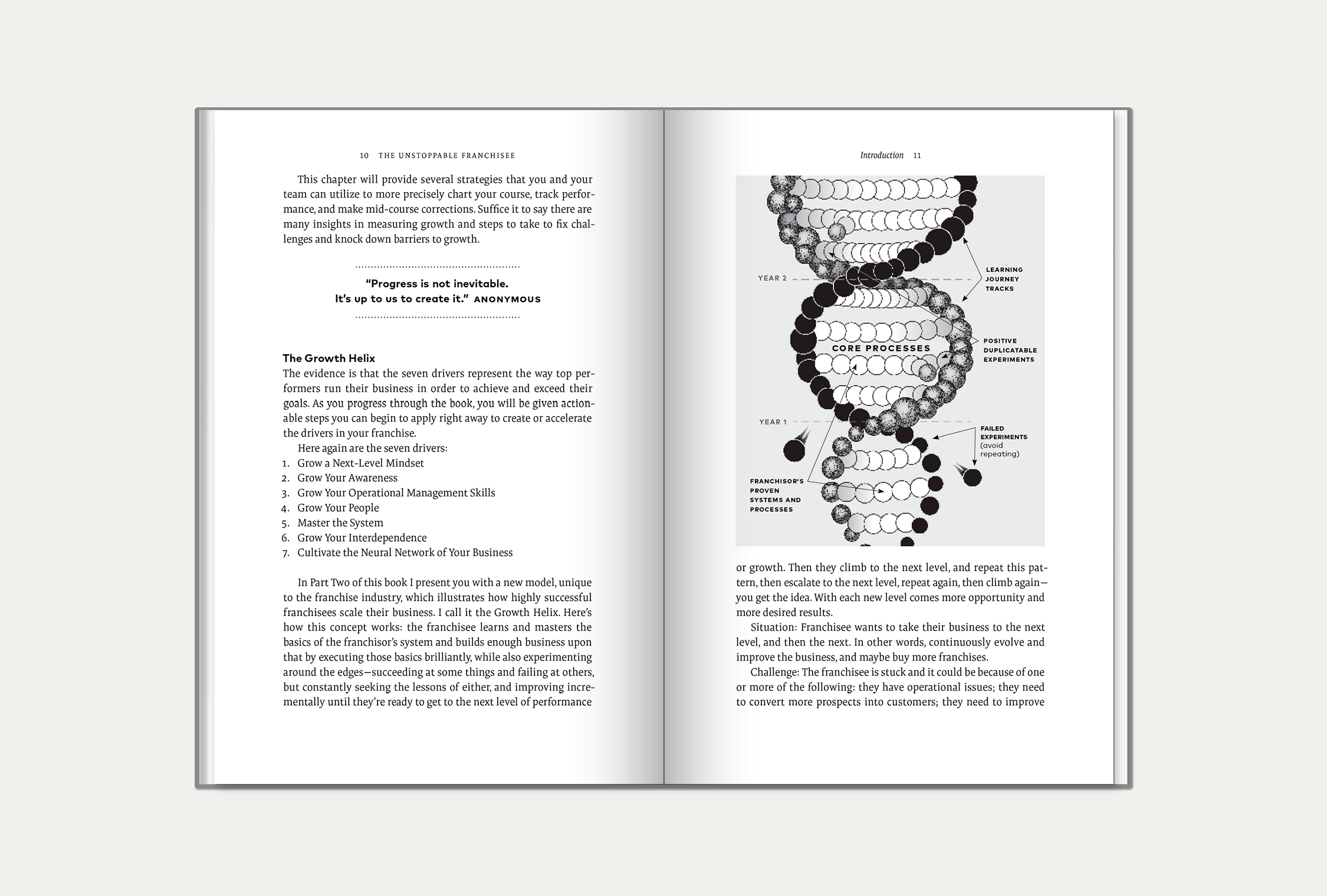 10 THE UNSTOPPABLE FRANCHISEE

This chapter will provide several strategies that you and your team can utilize to more precisely chart your course, track performance, and make mid-course corrections. Suffice it to say there are many insights in measuring growth and steps to take to fix challenges and knock down barriers to growth.

"Progress is not inevitable.
It's up to us to create it." ANONYMOUS

The Growth Helix
The evidence is that the seven drivers represent the way top performers run their business in order to achieve and exceed their goals. As you progress through the book, you will be given actionable steps you can begin to apply right away to create or accelerate the drivers in your franchise.

Here again are the seven drivers:
1. Grow a Next-Level Mindset
2. Grow Your Awareness
3. Grow Your Operational Management Skills
4. Grow Your People
5. Master the System
6. Grow Your Interdependence
7. Cultivate the Neural Network of Your Business

In Part Two of this book I present you with a new model, unique to the franchise industry, which illustrates how highly successful franchisees scale their business. I call it the Growth Helix. Here's how this concept works: the franchisee learns and masters the basics of the franchisor's system and builds enough business upon that by executing those basics brilliantly, while also experimenting around the edges—succeeding at some things and failing at others, but constantly seeking the lessons of either, and improving incrementally until they're ready to get to the next level of performance

Introduction 11

YEAR 2
LEARNING JOURNEY TRACKS
CORE PROCESSES
POSITIVE DUPLICATABLE EXPERIMENTS
YEAR 1
FAILED EXPERIMENTS (avoid repeating)
FRANCHISOR'S PROVEN SYSTEMS AND PROCESSES

or growth. Then they climb to the next level, and repeat this pattern, then escalate to the next level, repeat again, then climb again—you get the idea. With each new level comes more opportunity and more desired results.

Situation: Franchisee wants to take their business to the next level, and then the next. In other words, continuously evolve and improve the business, and maybe buy more franchises.

Challenge: The franchisee is stuck and it could be because of one or more of the following: they have operational issues; they need to convert more prospects into customers; they need to improve